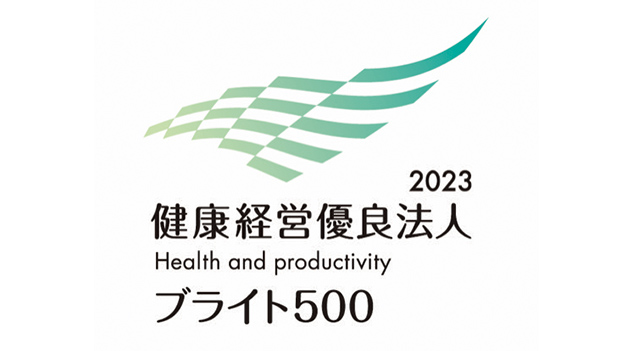 2023
健康経営優良法人
Health and productivity
ブライト500